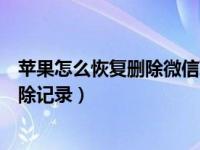 苹果怎么恢复删除微信
除记录）